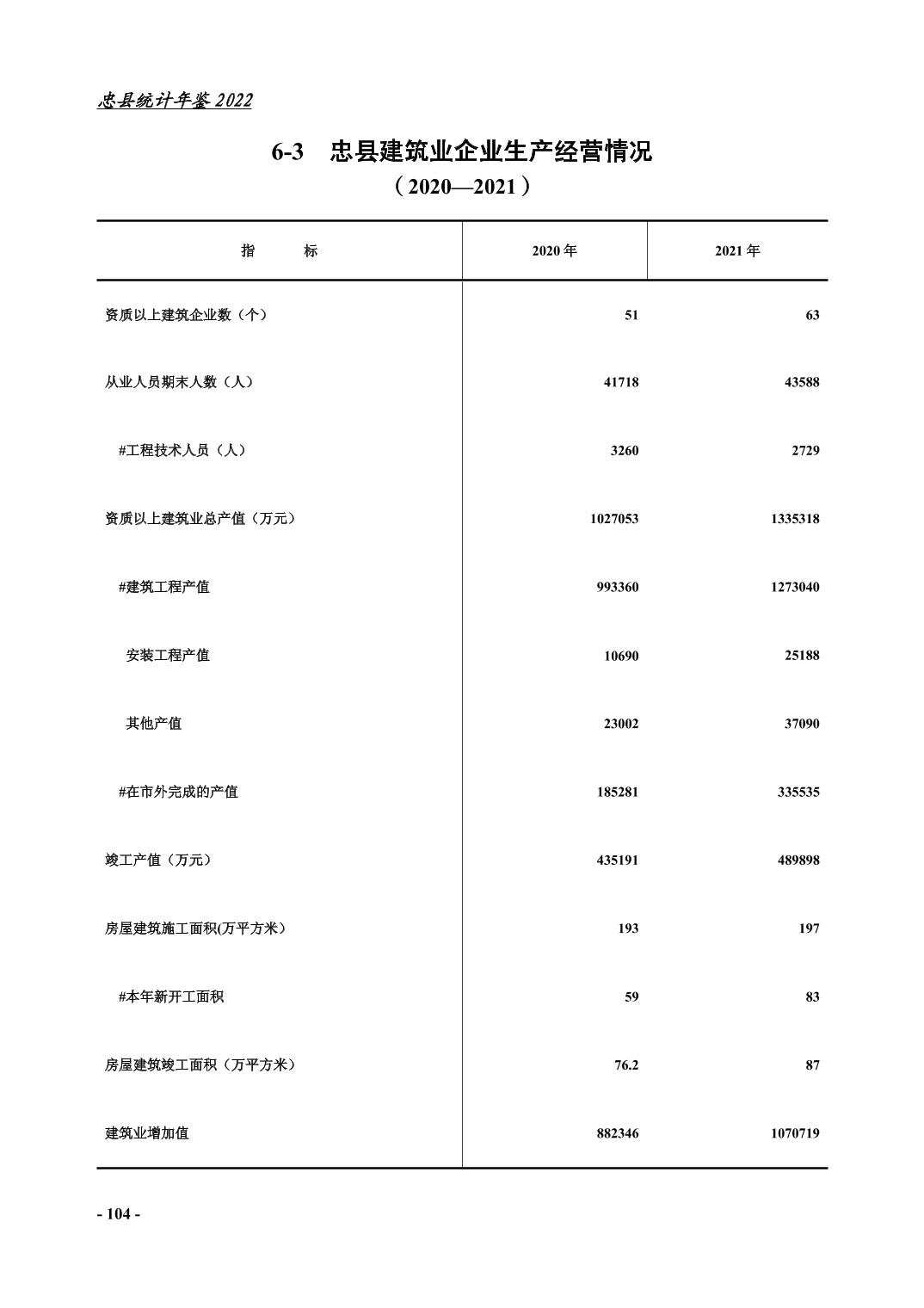 忠县统计年鉴 2022

6-3　忠县建筑业企业生产经营情况

（2020—2021）

| 指　　标 | 2020 年 | 2021 年 |
|---|---|---|
| 资质以上建筑企业数（个） | 51 | 63 |
| 从业人员期末人数（人） | 41718 | 43588 |
| #工程技术人员（人） | 3260 | 2729 |
| 资质以上建筑业总产值（万元） | 1027053 | 1335318 |
| #建筑工程产值 | 993360 | 1273040 |
| 安装工程产值 | 10690 | 25188 |
| 其他产值 | 23002 | 37090 |
| #在市外完成的产值 | 185281 | 335535 |
| 竣工产值（万元） | 435191 | 489898 |
| 房屋建筑施工面积(万平方米） | 193 | 197 |
| #本年新开工面积 | 59 | 83 |
| 房屋建筑竣工面积（万平方米） | 76.2 | 87 |
| 建筑业增加值 | 882346 | 1070719 |

- 104 -